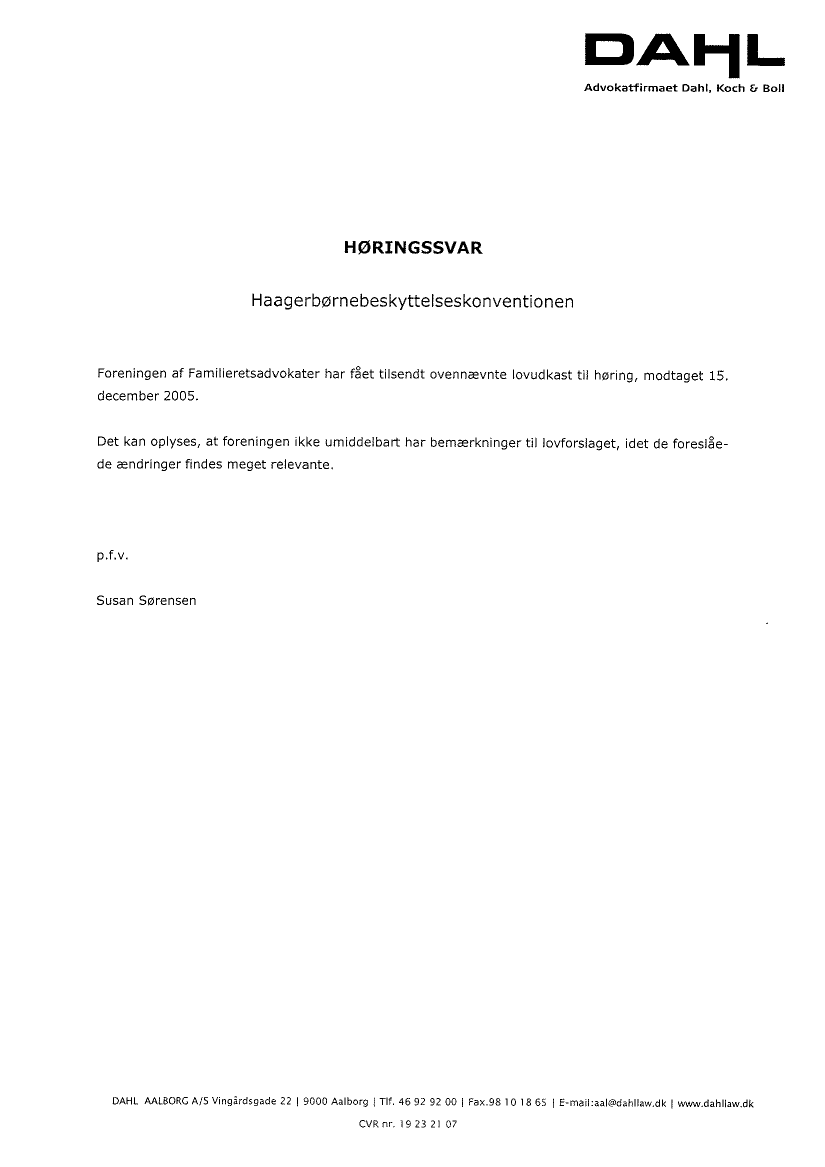 DAHL
Advokatfirmaet Dahl, Koch & Boll

HØRINGSSVAR

Haagerbørnebeskyttelseskonventionen

Foreningen af Familieretsadvokater har fået tilsendt ovennævnte lovudkast til høring, modtaget 15. december 2005.

Det kan oplyses, at foreningen ikke umiddelbart har bemærkninger til lovforslaget, idet de foreslåede ændringer findes meget relevante.

p.f.v.

Susan Sørensen

DAHL AALBORG A/S Vingårdsgade 22 | 9000 Aalborg | Tlf. 46 92 92 00 | Fax.98 10 18 65 | E-mail:aal@dahllaw.dk | www.dahllaw.dk
CVR nr. 19 23 21 07